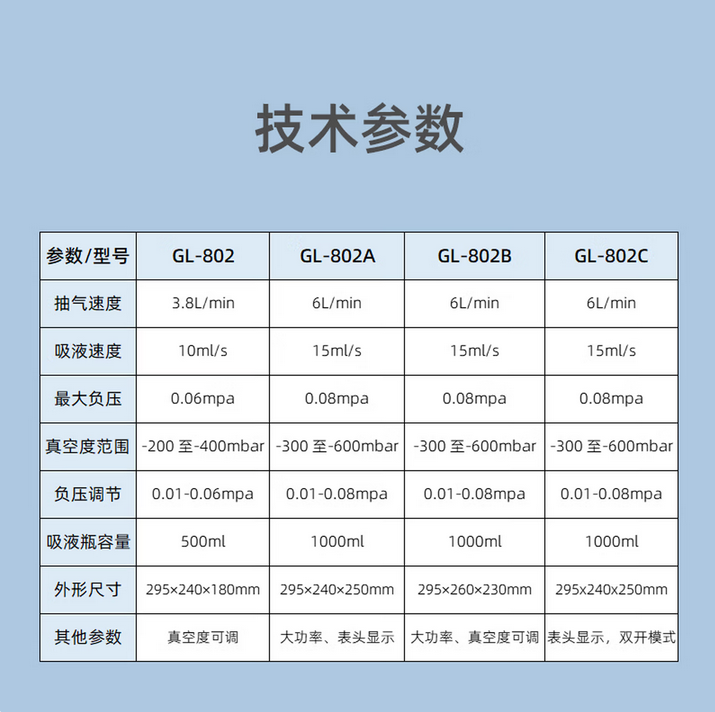 技术参数

| 参数/型号 | GL-802 | GL-802A | GL-802B | GL-802C |
|---|---|---|---|---|
| 抽气速度 | 3.8L/min | 6L/min | 6L/min | 6L/min |
| 吸液速度 | 10ml/s | 15ml/s | 15ml/s | 15ml/s |
| 最大负压 | 0.06mpa | 0.08mpa | 0.08mpa | 0.08mpa |
| 真空度范围 | -200 至-400mbar | -300 至-600mbar | -300 至-600mbar | -300 至-600mbar |
| 负压调节 | 0.01-0.06mpa | 0.01-0.08mpa | 0.01-0.08mpa | 0.01-0.08mpa |
| 吸液瓶容量 | 500ml | 1000ml | 1000ml | 1000ml |
| 外形尺寸 | 295×240×180mm | 295×240×250mm | 295×260×230mm | 295x240x250mm |
| 其他参数 | 真空度可调 | 大功率、表头显示 | 大功率、真空度可调 | 表头显示，双开模式 |